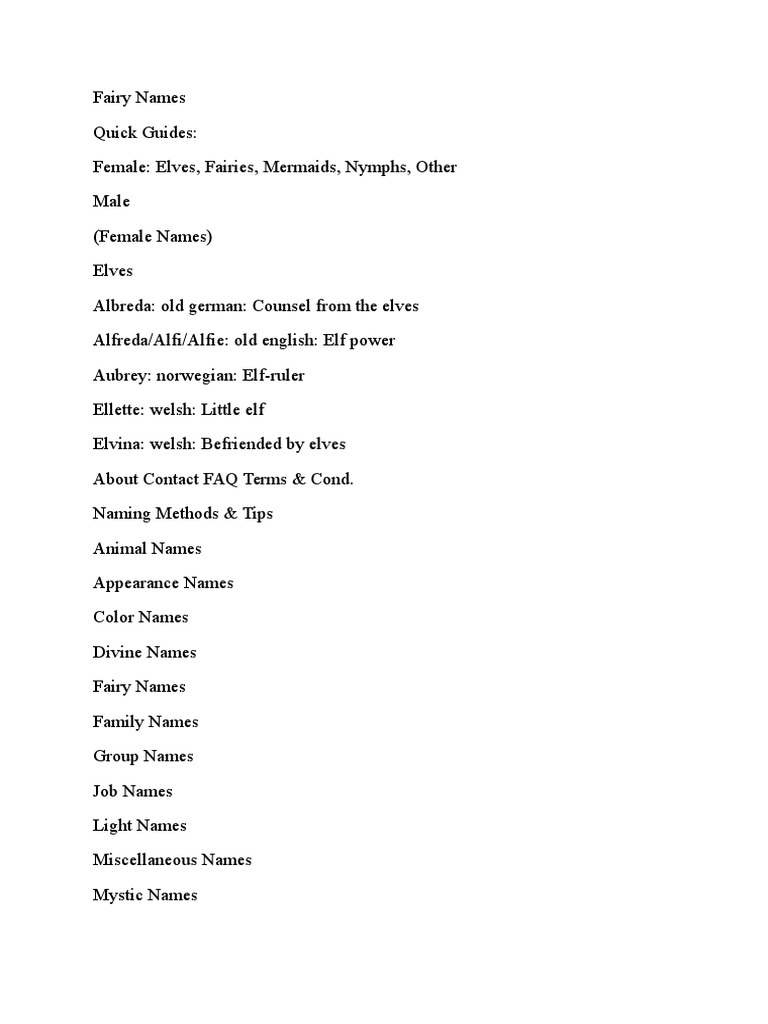 Fairy Names

Quick Guides:

Female: Elves, Fairies, Mermaids, Nymphs, Other

Male

(Female Names)

Elves

Albreda: old german: Counsel from the elves

Alfreda/Alfi/Alfie: old english: Elf power

Aubrey: norwegian: Elf-ruler

Ellette: welsh: Little elf

Elvina: welsh: Befriended by elves

About Contact FAQ Terms & Cond.

Naming Methods & Tips

Animal Names

Appearance Names

Color Names

Divine Names

Fairy Names

Family Names

Group Names

Job Names

Light Names

Miscellaneous Names

Mystic Names